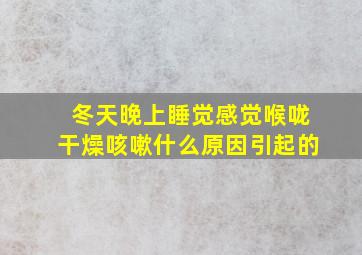 冬天晚上睡觉感觉喉咙干燥咳嗽什么原因引起的